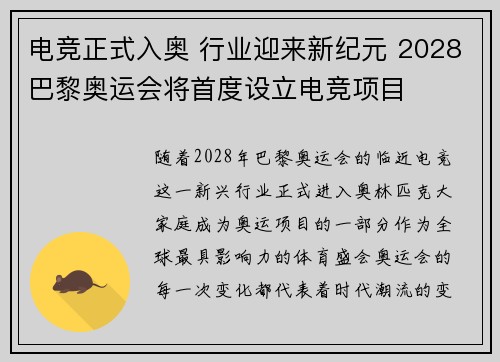 电竞正式入奥 行业迎来新纪元 2028巴黎奥运会将首度设立电竞项目

随着2028年巴黎奥运会的临近电竞这一新兴行业正式进入奥林匹克大家庭成为奥运项目的一部分作为全球最具影响力的体育盛会奥运会的每一次变化都代表着时代潮流的变